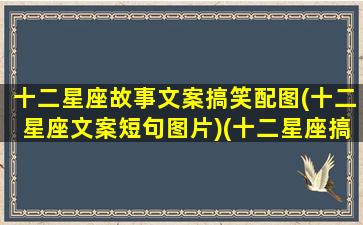 十二星座故事文案搞笑配图(十二星座文案短句图片)(十二星座搞